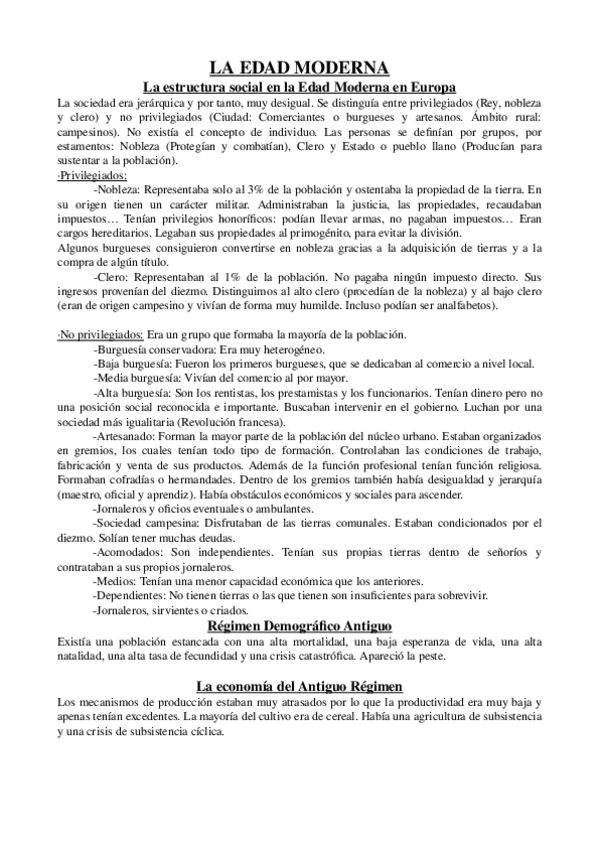 LA EDAD MODERNA

La estructura social en la Edad Moderna en Europa

La sociedad era jerárquica y por tanto, muy desigual. Se distinguía entre privilegiados (Rey, nobleza y clero) y no privilegiados (Ciudad: Comerciantes o burgueses y artesanos. Ámbito rural: campesinos). No existía el concepto de individuo. Las personas se definían por grupos, por estamentos: Nobleza (Protegían y combatían), Clero y Estado o pueblo llano (Producían para sustentar a la población).

·Privilegiados:

-Nobleza: Representaba solo al 3% de la población y ostentaba la propiedad de la tierra. En su origen tienen un carácter militar. Administraban la justicia, las propiedades, recaudaban impuestos… Tenían privilegios honoríficos: podían llevar armas, no pagaban impuestos… Eran cargos hereditarios. Legaban sus propiedades al primogénito, para evitar la división.

Algunos burgueses consiguieron convertirse en nobleza gracias a la adquisición de tierras y a la compra de algún título.

-Clero: Representaban al 1% de la población. No pagaba ningún impuesto directo. Sus ingresos provenían del diezmo. Distinguimos al alto clero (procedían de la nobleza) y al bajo clero (eran de origen campesino y vivían de forma muy humilde. Incluso podían ser analfabetos).

·No privilegiados: Era un grupo que formaba la mayoría de la población.

-Burguesía conservadora: Era muy heterogéneo.

-Baja burguesía: Fueron los primeros burgueses, que se dedicaban al comercio a nivel local.

-Media burguesía: Vivían del comercio al por mayor.

-Alta burguesía: Son los rentistas, los prestamistas y los funcionarios. Tenían dinero pero no una posición social reconocida e importante. Buscaban intervenir en el gobierno. Luchan por una sociedad más igualitaria (Revolución francesa).

-Artesanado: Forman la mayor parte de la población del núcleo urbano. Estaban organizados en gremios, los cuales tenían todo tipo de formación. Controlaban las condiciones de trabajo, fabricación y venta de sus productos. Además de la función profesional tenían función religiosa. Formaban cofradías o hermandades. Dentro de los gremios también había desigualdad y jerarquía (maestro, oficial y aprendiz). Había obstáculos económicos y sociales para ascender.

-Jornaleros y oficios eventuales o ambulantes.

-Sociedad campesina: Disfrutaban de las tierras comunales. Estaban condicionados por el diezmo. Solían tener muchas deudas.

-Acomodados: Son independientes. Tenían sus propias tierras dentro de señoríos y contrataban a sus propios jornaleros.

-Medios: Tenían una menor capacidad económica que los anteriores.

-Dependientes: No tienen tierras o las que tienen son insuficientes para sobrevivir.

-Jornaleros, sirvientes o criados.

Régimen Demográfico Antiguo

Existía una población estancada con una alta mortalidad, una baja esperanza de vida, una alta natalidad, una alta tasa de fecundidad y una crisis catastrófica. Apareció la peste.

La economía del Antiguo Régimen

Los mecanismos de producción estaban muy atrasados por lo que la productividad era muy baja y apenas tenían excedentes. La mayoría del cultivo era de cereal. Había una agricultura de subsistencia y una crisis de subsistencia cíclica.